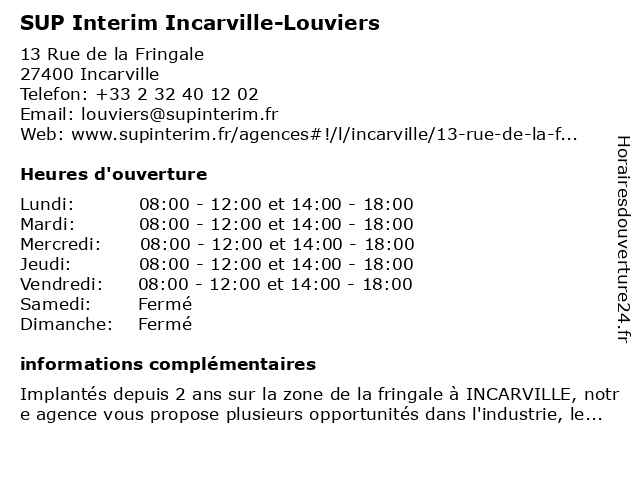 SUP Interim Incarville-Louviers

13 Rue de la Fringale
27400 Incarville
Telefon: +33 2 32 40 12 02
Email: louviers@supinterim.fr
Web: www.supinterim.fr/agences#!/l/incarville/13-rue-de-la-f...

Heures d'ouverture

| | |
|---|---|
| Lundi: | 08:00 - 12:00 et 14:00 - 18:00 |
| Mardi: | 08:00 - 12:00 et 14:00 - 18:00 |
| Mercredi: | 08:00 - 12:00 et 14:00 - 18:00 |
| Jeudi: | 08:00 - 12:00 et 14:00 - 18:00 |
| Vendredi: | 08:00 - 12:00 et 14:00 - 18:00 |
| Samedi: | Fermé |
| Dimanche: | Fermé |

informations complémentaires

Implantés depuis 2 ans sur la zone de la fringale à INCARVILLE, notre agence vous propose plusieurs opportunités dans l'industrie, le...

Horairesdouverture24.fr